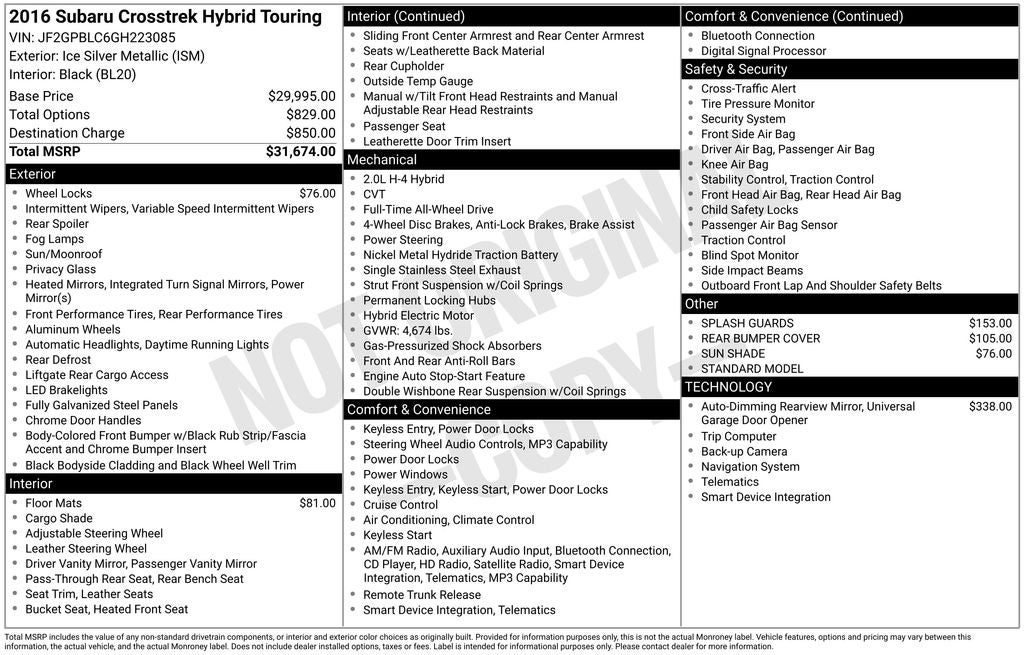 2016 Subaru Crosstrek Hybrid Touring
VIN: JF2GPBLC6GH223085
Exterior: Ice Silver Metallic (ISM)
Interior: Black (BL20)

| | |
|---|---|
| Base Price | $29,995.00 |
| Total Options | $829.00 |
| Destination Charge | $850.00 |
| Total MSRP | $31,674.00 |

Exterior
- Wheel Locks $76.00
- Intermittent Wipers, Variable Speed Intermittent Wipers
- Rear Spoiler
- Fog Lamps
- Sun/Moonroof
- Privacy Glass
- Heated Mirrors, Integrated Turn Signal Mirrors, Power Mirror(s)
- Front Performance Tires, Rear Performance Tires
- Aluminum Wheels
- Automatic Headlights, Daytime Running Lights
- Rear Defrost
- Liftgate Rear Cargo Access
- LED Brakelights
- Fully Galvanized Steel Panels
- Chrome Door Handles
- Body-Colored Front Bumper w/Black Rub Strip/Fascia Accent and Chrome Bumper Insert
- Black Bodyside Cladding and Black Wheel Well Trim

Interior
- Floor Mats $81.00
- Cargo Shade
- Adjustable Steering Wheel
- Leather Steering Wheel
- Driver Vanity Mirror, Passenger Vanity Mirror
- Pass-Through Rear Seat, Rear Bench Seat
- Seat Trim, Leather Seats
- Bucket Seat, Heated Front Seat

Interior (Continued)
- Sliding Front Center Armrest and Rear Center Armrest
- Seats w/Leatherette Back Material
- Rear Cupholder
- Outside Temp Gauge
- Manual w/Tilt Front Head Restraints and Manual Adjustable Rear Head Restraints
- Passenger Seat
- Leatherette Door Trim Insert

Mechanical
- 2.0L H-4 Hybrid
- CVT
- Full-Time All-Wheel Drive
- 4-Wheel Disc Brakes, Anti-Lock Brakes, Brake Assist
- Power Steering
- Nickel Metal Hydride Traction Battery
- Single Stainless Steel Exhaust
- Strut Front Suspension w/Coil Springs
- Permanent Locking Hubs
- Hybrid Electric Motor
- GVWR: 4,674 lbs.
- Gas-Pressurized Shock Absorbers
- Front And Rear Anti-Roll Bars
- Engine Auto Stop-Start Feature
- Double Wishbone Rear Suspension w/Coil Springs

Comfort & Convenience
- Keyless Entry, Power Door Locks
- Steering Wheel Audio Controls, MP3 Capability
- Power Door Locks
- Power Windows
- Keyless Entry, Keyless Start, Power Door Locks
- Cruise Control
- Air Conditioning, Climate Control
- Keyless Start
- AM/FM Radio, Auxiliary Audio Input, Bluetooth Connection, CD Player, HD Radio, Satellite Radio, Smart Device Integration, Telematics, MP3 Capability
- Remote Trunk Release
- Smart Device Integration, Telematics

Comfort & Convenience (Continued)
- Bluetooth Connection
- Digital Signal Processor

Safety & Security
- Cross-Traffic Alert
- Tire Pressure Monitor
- Security System
- Front Side Air Bag
- Driver Air Bag, Passenger Air Bag
- Knee Air Bag
- Stability Control, Traction Control
- Front Head Air Bag, Rear Head Air Bag
- Child Safety Locks
- Passenger Air Bag Sensor
- Traction Control
- Blind Spot Monitor
- Side Impact Beams
- Outboard Front Lap And Shoulder Safety Belts

Other
- SPLASH GUARDS $153.00
- REAR BUMPER COVER $105.00
- SUN SHADE $76.00
- STANDARD MODEL

TECHNOLOGY
- Auto-Dimming Rearview Mirror, Universal Garage Door Opener $338.00
- Trip Computer
- Back-up Camera
- Navigation System
- Telematics
- Smart Device Integration

NOT ORIGINAL COPY

Total MSRP includes the value of any non-standard drivetrain components, or interior and exterior color choices as originally built. Provided for information purposes only, this is not the actual Monroney label. Vehicle features, options and pricing may vary between this information, the actual vehicle, and the actual Monroney label. Does not include dealer installed options, taxes or fees. Label is intended for informational purposes only. Please contact dealer for more information.